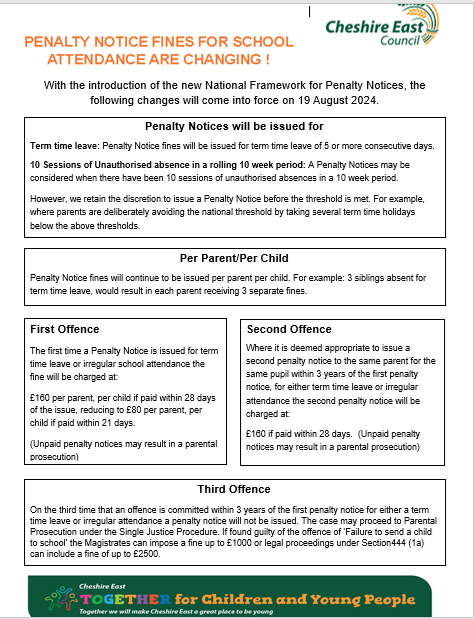 Cheshire East Council

PENALTY NOTICE FINES FOR SCHOOL ATTENDANCE ARE CHANGING !

With the introduction of the new National Framework for Penalty Notices, the following changes will come into force on 19 August 2024.

Penalty Notices will be issued for

Term time leave: Penalty Notice fines will be issued for term time leave of 5 or more consecutive days.

10 Sessions of Unauthorised absence in a rolling 10 week period: A Penalty Notices may be considered when there have been 10 sessions of unauthorised absences in a 10 week period.

However, we retain the discretion to issue a Penalty Notice before the threshold is met. For example, where parents are deliberately avoiding the national threshold by taking several term time holidays below the above thresholds.

Per Parent/Per Child

Penalty Notice fines will continue to be issued per parent per child. For example: 3 siblings absent for term time leave, would result in each parent receiving 3 separate fines.

First Offence

The first time a Penalty Notice is issued for term time leave or irregular school attendance the fine will be charged at:

£160 per parent, per child if paid within 28 days of the issue, reducing to £80 per parent, per child if paid within 21 days.

(Unpaid penalty notices may result in a parental prosecution)

Second Offence

Where it is deemed appropriate to issue a second penalty notice to the same parent for the same pupil within 3 years of the first penalty notice, for either term time leave or irregular attendance the second penalty notice will be charged at:

£160 if paid within 28 days. (Unpaid penalty notices may result in a parental prosecution)

Third Offence

On the third time that an offence is committed within 3 years of the first penalty notice for either a term time leave or irregular attendance a penalty notice will not be issued. The case may proceed to Parental Prosecution under the Single Justice Procedure. If found guilty of the offence of 'Failure to send a child to school' the Magistrates can impose a fine up to £1000 or legal proceedings under Section444 (1a) can include a fine of up to £2500.

Cheshire East
TOGETHER for Children and Young People
Together we will make Cheshire East a great place to be young